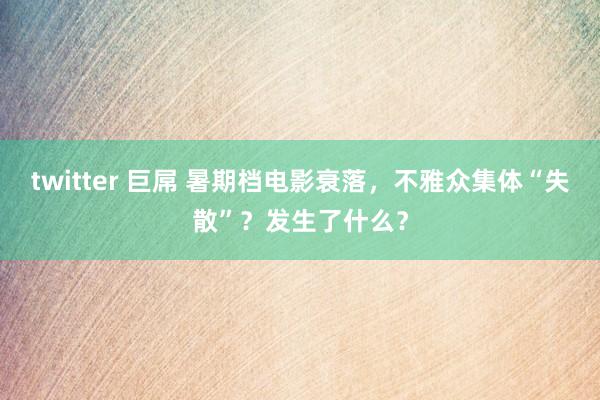 twitter 巨屌 暑期档电影衰落，不雅众集体“失散”？发生了什么？